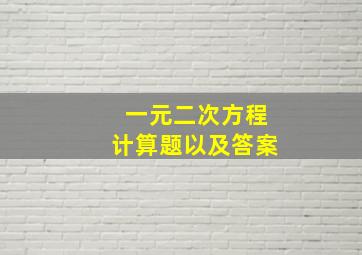 一元二次方程
计算题以及答案